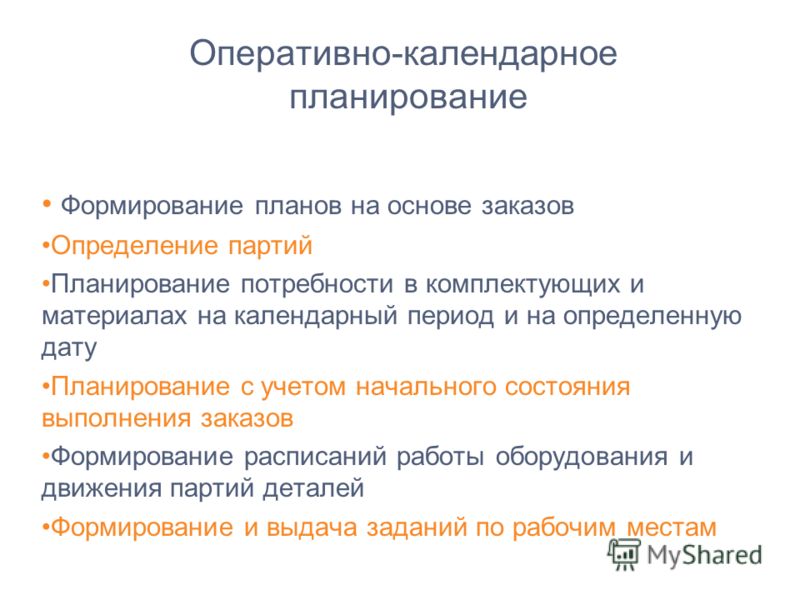 Оперативно-календарное планирование

• Формирование планов на основе заказов

•Определение партий

•Планирование потребности в комплектующих и материалах на календарный период и на определенную дату

•Планирование с учетом начального состояния выполнения заказов

•Формирование расписаний работы оборудования и движения партий деталей

•Формирование и выдача заданий по рабочим местам

MyShared